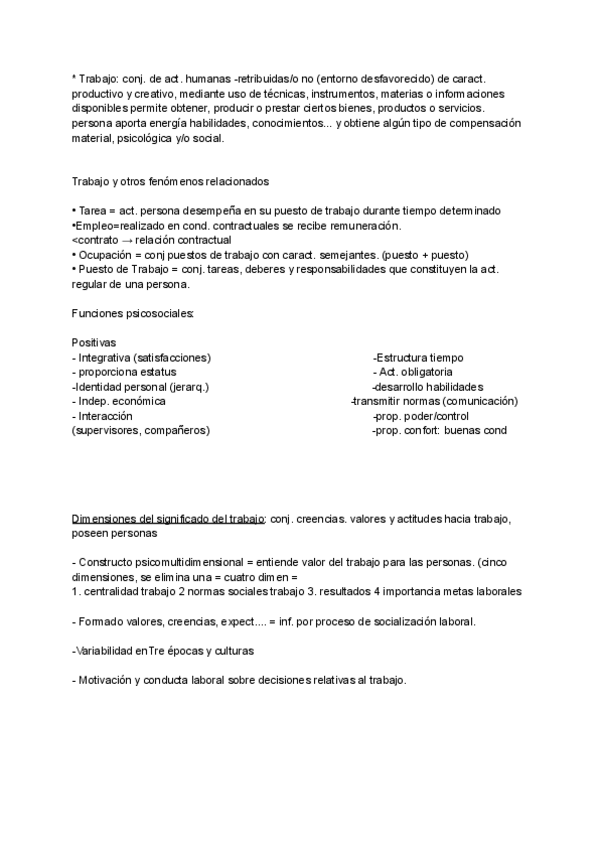 * Trabajo: conj. de act. humanas -retribuidas/o no (entorno desfavorecido) de caract. productivo y creativo, mediante uso de técnicas, instrumentos, materias o informaciones disponibles permite obtener, producir o prestar ciertos bienes, productos o servicios. persona aporta energía habilidades, conocimientos... y obtiene algún tipo de compensación material, psicológica y/o social.

Trabajo y otros fenómenos relacionados

• Tarea = act. persona desempeña en su puesto de trabajo durante tiempo determinado
•Empleo=realizado en cond. contractuales se recibe remuneración.
<contrato → relación contractual
• Ocupación = conj puestos de trabajo con caract. semejantes. (puesto + puesto)
• Puesto de Trabajo = conj. tareas, deberes y responsabilidades que constituyen la act. regular de una persona.

Funciones psicosociales:

Positivas
- Integrativa (satisfacciones)
- proporciona estatus
-Identidad personal (jerarq.)
- Indep. económica
- Interacción
(supervisores, compañeros)

-Estructura tiempo
- Act. obligatoria
-desarrollo habilidades
-transmitir normas (comunicación)
-prop. poder/control
-prop. confort: buenas cond

Dimensiones del significado del trabajo: conj. creencias. valores y actitudes hacia trabajo, poseen personas

- Constructo psicomultidimensional = entiende valor del trabajo para las personas. (cinco dimensiones, se elimina una = cuatro dimen =
1. centralidad trabajo 2 normas sociales trabajo 3. resultados 4 importancia metas laborales

- Formado valores, creencias, expect.... = inf. por proceso de socialización laboral.

-Variabilidad enTre épocas y culturas

- Motivación y conducta laboral sobre decisiones relativas al trabajo.